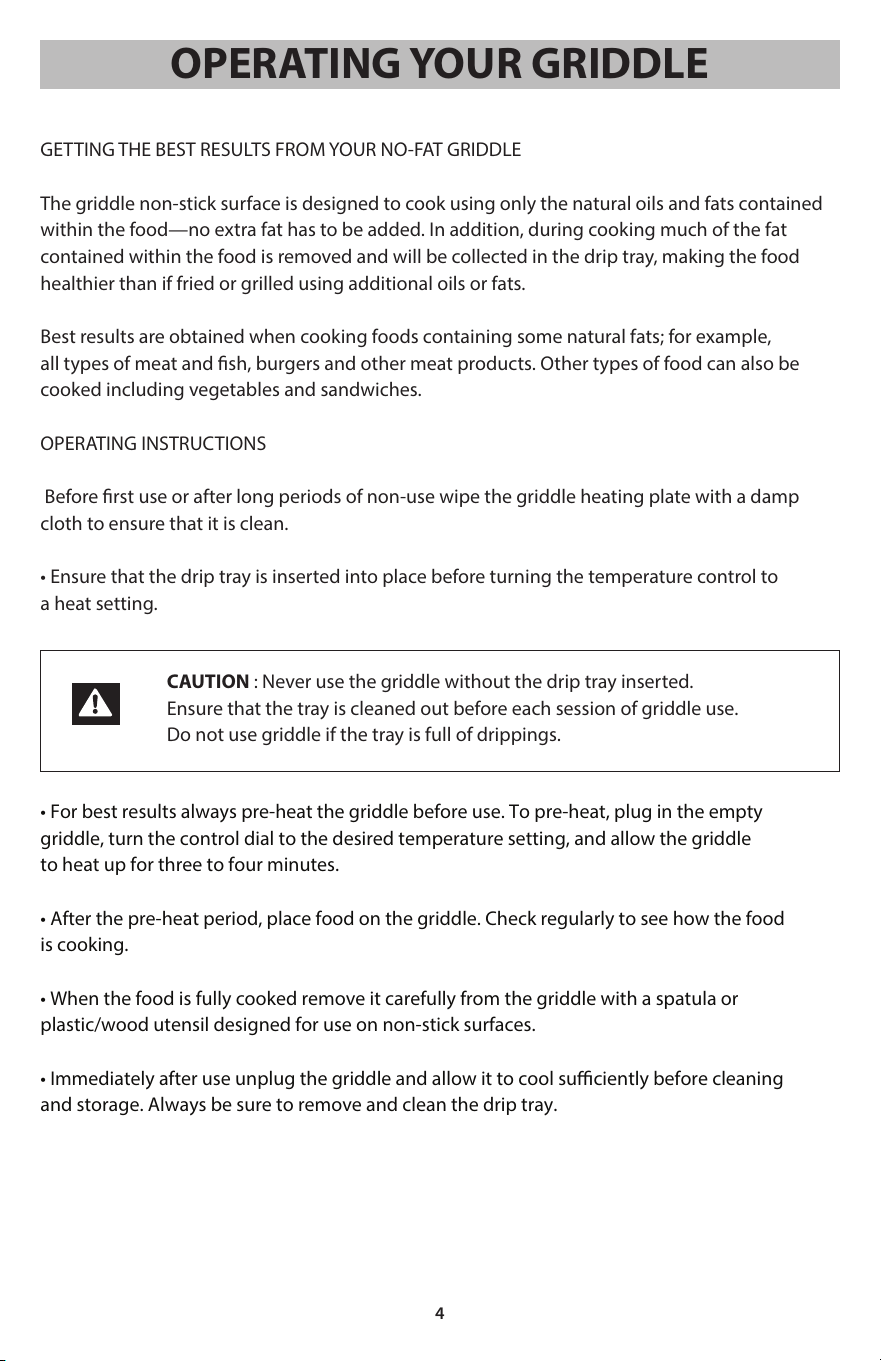 OPERATING YOUR GRIDDLE

GETTING THE BEST RESULTS FROM YOUR NO-FAT GRIDDLE

The griddle non-stick surface is designed to cook using only the natural oils and fats contained within the food—no extra fat has to be added. In addition, during cooking much of the fat contained within the food is removed and will be collected in the drip tray, making the food healthier than if fried or grilled using additional oils or fats.

Best results are obtained when cooking foods containing some natural fats; for example, all types of meat and fish, burgers and other meat products. Other types of food can also be cooked including vegetables and sandwiches.

OPERATING INSTRUCTIONS

Before first use or after long periods of non-use wipe the griddle heating plate with a damp cloth to ensure that it is clean.

• Ensure that the drip tray is inserted into place before turning the temperature control to a heat setting.

CAUTION : Never use the griddle without the drip tray inserted.
Ensure that the tray is cleaned out before each session of griddle use.
Do not use griddle if the tray is full of drippings.

• For best results always pre-heat the griddle before use. To pre-heat, plug in the empty griddle, turn the control dial to the desired temperature setting, and allow the griddle to heat up for three to four minutes.

• After the pre-heat period, place food on the griddle. Check regularly to see how the food is cooking.

• When the food is fully cooked remove it carefully from the griddle with a spatula or plastic/wood utensil designed for use on non-stick surfaces.

• Immediately after use unplug the griddle and allow it to cool sufficiently before cleaning and storage. Always be sure to remove and clean the drip tray.

4